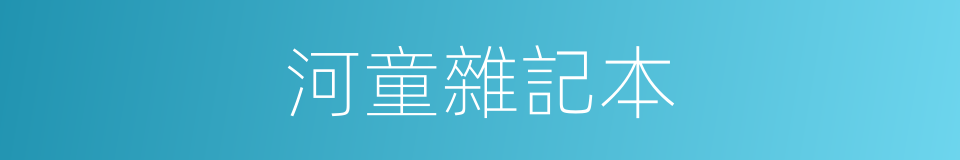 河童雜記本